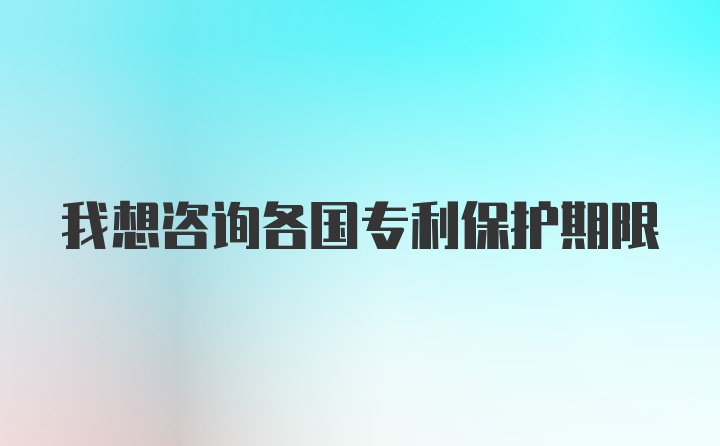 我想咨询各国专利保护期限